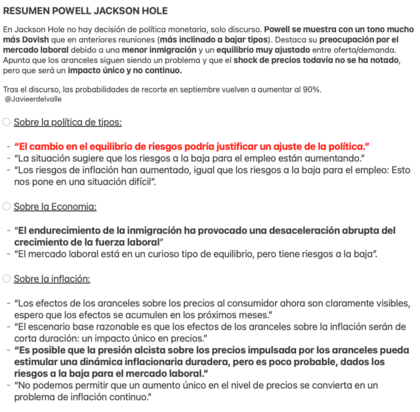 RESUMEN POWELL JACKSON HOLE

En Jackson Hole no hay decisión de política monetaria, solo discurso. Powell se muestra con un tono mucho más Dovish que en anteriores reuniones (más inclinado a bajar tipos). Destaca su preocupación por el mercado laboral debido a una menor inmigración y un equilibrio muy ajustado entre oferta/demanda. Apunta que los aranceles siguen siendo un problema y que el shock de precios todavía no se ha notado, pero que será un impacto único y no continuo.

Tras el discurso, las probabilidades de recorte en septiembre vuelven a aumentar al 90%.
@Javieerdelvalle

Sobre la política de tipos:

- "El cambio en el equilibrio de riesgos podría justificar un ajuste de la política."
- "La situación sugiere que los riesgos a la baja para el empleo están aumentando."
- "Los riesgos de inflación han aumentado, igual que los riesgos a la baja para el empleo: Esto nos pone en una situación difícil".

Sobre la Economia:

- "El endurecimiento de la inmigración ha provocado una desaceleración abrupta del crecimiento de la fuerza laboral"
- "El mercado laboral está en un curioso tipo de equilibrio, pero tiene riesgos a la baja".

Sobre la inflación:

- "Los efectos de los aranceles sobre los precios al consumidor ahora son claramente visibles, espero que los efectos se acumulen en los próximos meses."
- "El escenario base razonable es que los efectos de los aranceles sobre la inflación serán de corta duración: un impacto único en precios."
- "Es posible que la presión alcista sobre los precios impulsada por los aranceles pueda estimular una dinámica inflacionaria duradera, pero es poco probable, dados los riesgos a la baja para el mercado laboral."
- "No podemos permitir que un aumento único en el nivel de precios se convierta en un problema de inflación continuo."